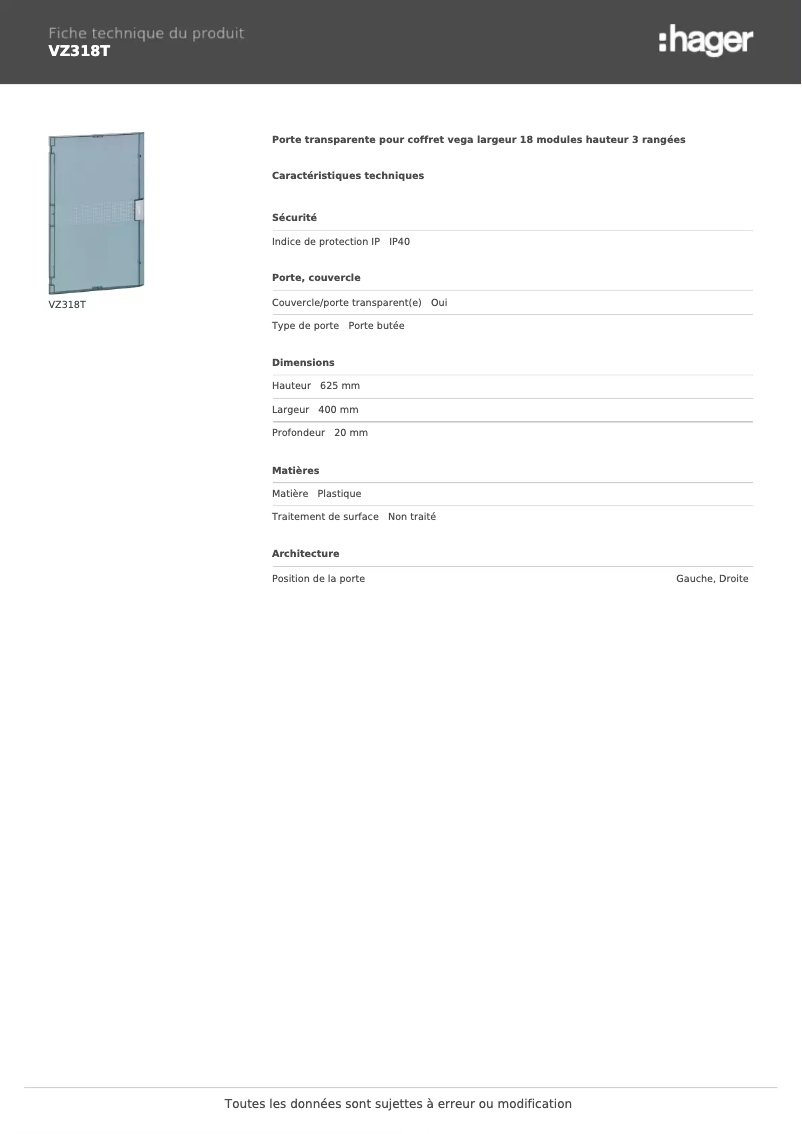 Fiche technique du produit
VZ318T

:hager

VZ318T

Porte transparente pour coffret vega largeur 18 modules hauteur 3 rangées

Caractéristiques techniques

Sécurité

Indice de protection IP IP40

Porte, couvercle

Couvercle/porte transparent(e) Oui

Type de porte Porte butée

Dimensions

Hauteur 625 mm

Largeur 400 mm

Profondeur 20 mm

Matières

Matière Plastique

Traitement de surface Non traité

Architecture

Position de la porte Gauche, Droite

Toutes les données sont sujettes à erreur ou modification